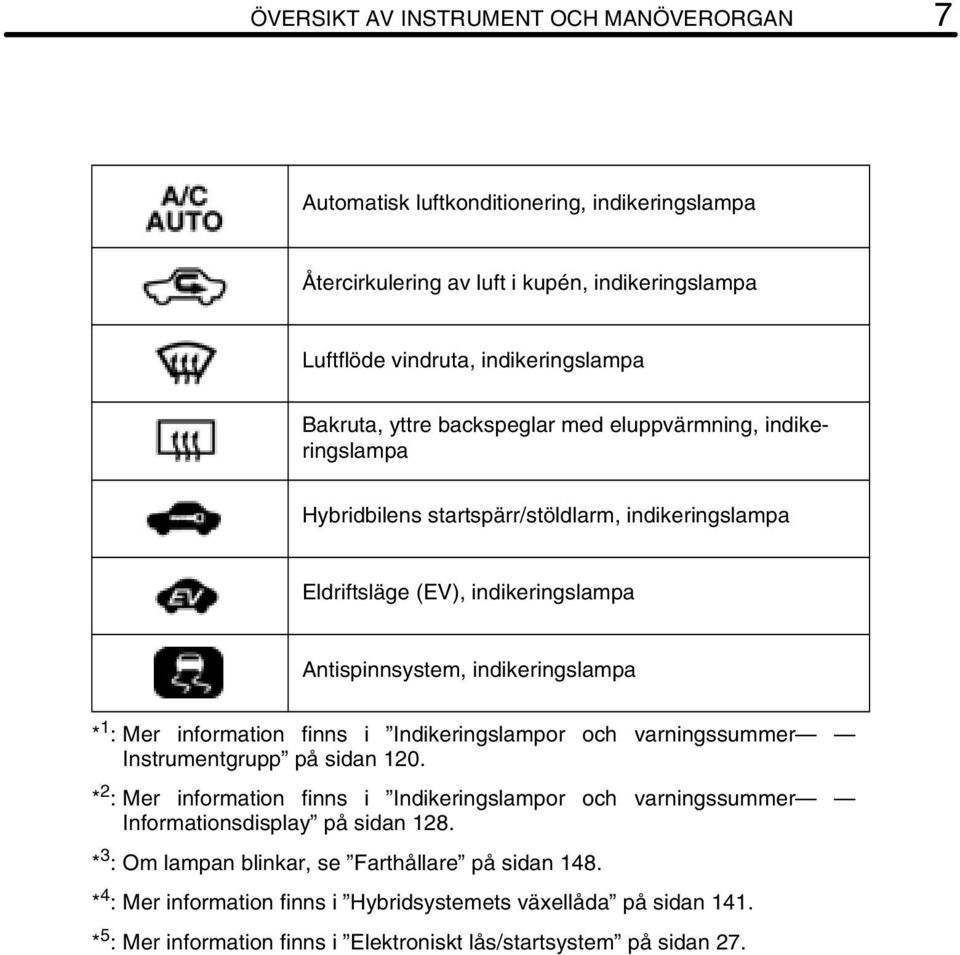 ÖVERSIKT AV INSTRUMENT OCH MANÖVERORGAN 7

| | |
|---|---|
| A/C AUTO | Automatisk luftkonditionering, indikeringslampa |
| | Återcirkulering av luft i kupén, indikeringslampa |
| | Luftflöde vindruta, indikeringslampa |
| | Bakruta, yttre backspeglar med eluppvärmning, indikeringslampa |
| | Hybridbilens startspärr/stöldlarm, indikeringslampa |
| EV | Eldriftsläge (EV), indikeringslampa |
| | Antispinnsystem, indikeringslampa |

$*^1$: Mer information finns i ”Indikeringslampor och varningssummer— — Instrumentgrupp” på sidan 120.

$*^2$: Mer information finns i ”Indikeringslampor och varningssummer— — Informationsdisplay” på sidan 128.

$*^3$: Om lampan blinkar, se ”Farthållare” på sidan 148.

$*^4$: Mer information finns i ”Hybridsystemets växellåda” på sidan 141.

$*^5$: Mer information finns i ”Elektroniskt lås/startsystem” på sidan 27.